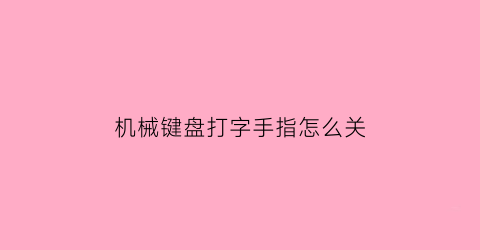 机械键盘打字手指怎么关